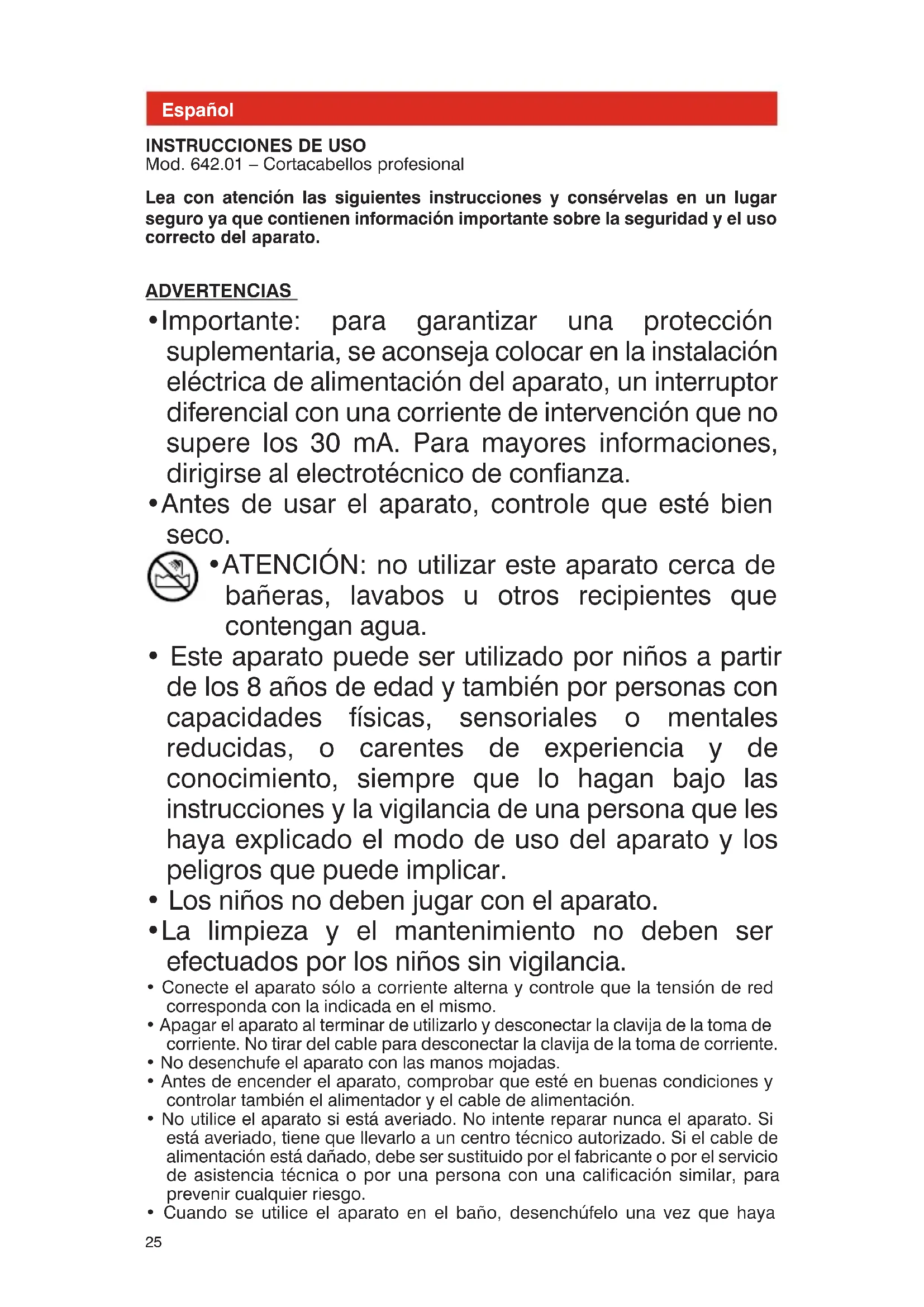 Español

INSTRUCCIONES DE USO
Mod. 642.01 – Cortacabellos profesional

Lea con atención las siguientes instrucciones y consérvelas en un lugar seguro ya que contienen información importante sobre la seguridad y el uso correcto del aparato.

ADVERTENCIAS

• Importante: para garantizar una protección suplementaria, se aconseja colocar en la instalación eléctrica de alimentación del aparato, un interruptor diferencial con una corriente de intervención que no supere los 30 mA. Para mayores informaciones, dirigirse al electrotécnico de confianza.
• Antes de usar el aparato, controle que esté bien seco.
• ATENCIÓN: no utilizar este aparato cerca de bañeras, lavabos u otros recipientes que contengan agua.
• Este aparato puede ser utilizado por niños a partir de los 8 años de edad y también por personas con capacidades físicas, sensoriales o mentales reducidas, o carentes de experiencia y de conocimiento, siempre que lo hagan bajo las instrucciones y la vigilancia de una persona que les haya explicado el modo de uso del aparato y los peligros que puede implicar.
• Los niños no deben jugar con el aparato.
• La limpieza y el mantenimiento no deben ser efectuados por los niños sin vigilancia.
• Conecte el aparato sólo a corriente alterna y controle que la tensión de red corresponda con la indicada en el mismo.
• Apagar el aparato al terminar de utilizarlo y desconectar la clavija de la toma de corriente. No tirar del cable para desconectar la clavija de la toma de corriente.
• No desenchufe el aparato con las manos mojadas.
• Antes de encender el aparato, comprobar que esté en buenas condiciones y controlar también el alimentador y el cable de alimentación.
• No utilice el aparato si está averiado. No intente reparar nunca el aparato. Si está averiado, tiene que llevarlo a un centro técnico autorizado. Si el cable de alimentación está dañado, debe ser sustituido por el fabricante o por el servicio de asistencia técnica o por una persona con una calificación similar, para prevenir cualquier riesgo.
• Cuando se utilice el aparato en el baño, desenchúfelo una vez que haya

25